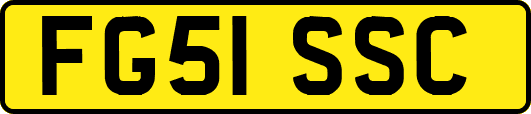 FG51 SSC